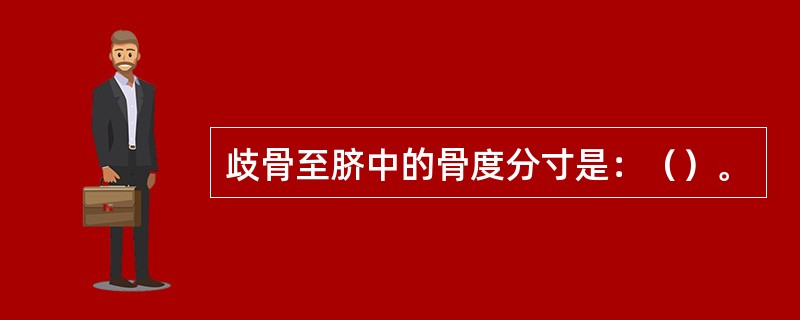 歧骨至脐中的骨度分寸是：（）。